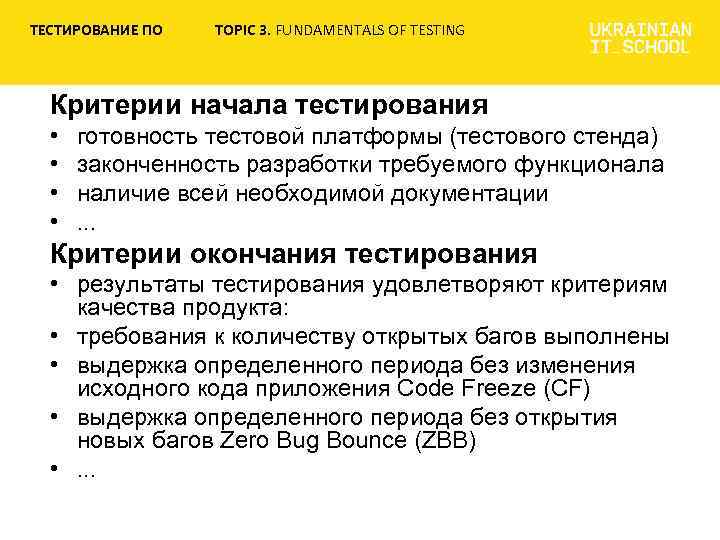 ТЕСТИРОВАНИЕ ПО TOPIC 3. FUNDAMENTALS OF TESTING

UKRAINIAN IT SCHOOL

Критерии начала тестирования
• готовность тестовой платформы (тестового стенда)
• законченность разработки требуемого функционала
• наличие всей необходимой документации
• ...

Критерии окончания тестирования
• результаты тестирования удовлетворяют критериям качества продукта:
• требования к количеству открытых багов выполнены
• выдержка определенного периода без изменения исходного кода приложения Code Freeze (CF)
• выдержка определенного периода без открытия новых багов Zero Bug Bounce (ZBB)
• ...